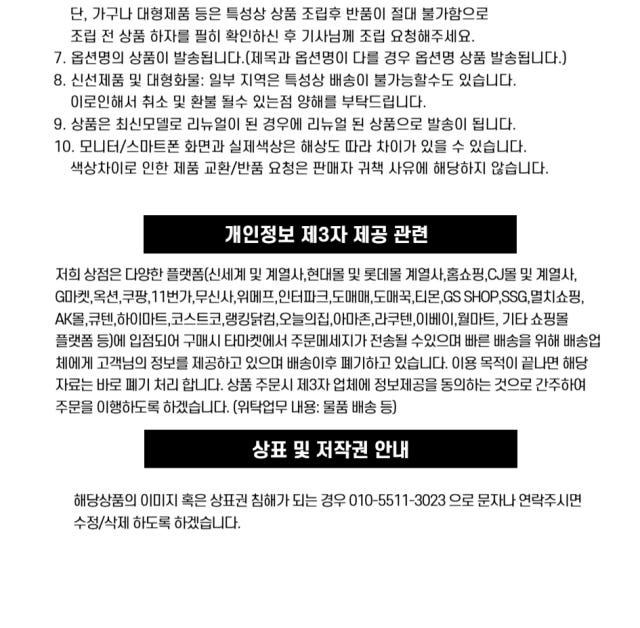 단, 가구나 대형제품 등은 특성상 상품 조립후 반품이 절대 불가함으로 조립 전 상품 하자를 필히 확인하신 후 기사님께 조립 요청해주세요.
7. 옵션명의 상품이 발송됩니다.(제목과 옵션명이 다를 경우 옵션명 상품 발송됩니다.)
8. 신선제품 및 대형화물: 일부 지역은 특성상 배송이 불가능할수도 있습니다. 이로인해서 취소 및 환불 될수 있는점 양해를 부탁드립니다.
9. 상품은 최신모델로 리뉴얼이 된 경우에 리뉴얼 된 상품으로 발송이 됩니다.
10. 모니터/스마트폰 화면과 실제색상은 해상도 따라 차이가 있을 수 있습니다. 색상차이로 인한 제품 교환/반품 요청은 판매자 귀책 사유에 해당하지 않습니다.

개인정보 제3자 제공 관련

저희 상점은 다양한 플랫폼(신세계 및 계열사,현대몰 및 롯데몰 계열사,홈쇼핑,CJ몰 및 계열사, G마켓,옥션,쿠팡,11번가,무신사,위메프,인터파크,도매매,도매꾹,티몬,GS SHOP,SSG,멸치쇼핑, AK몰,큐텐,하이마트,코스트코,랭킹닭컴,오늘의집,아마존,라쿠텐,이베이,월마트, 기타 쇼핑몰 플랫폼 등)에 입점되어 구매시 타마켓에서 주문메세지가 전송될 수있으며 빠른 배송을 위해 배송업체에게 고객님의 정보를 제공하고 있으며 배송이후 폐기하고 있습니다. 이용 목적이 끝나면 해당 자료는 바로 폐기 처리 합니다. 상품 주문시 제3자 업체에 정보제공을 동의하는 것으로 간주하여 주문을 이행하도록 하겠습니다. (위탁업무 내용: 물품 배송 등)

상표 및 저작권 안내

해당상품의 이미지 혹은 상표권 침해가 되는 경우 010-5511-3023 으로 문자나 연락주시면 수정/삭제 하도록 하겠습니다.